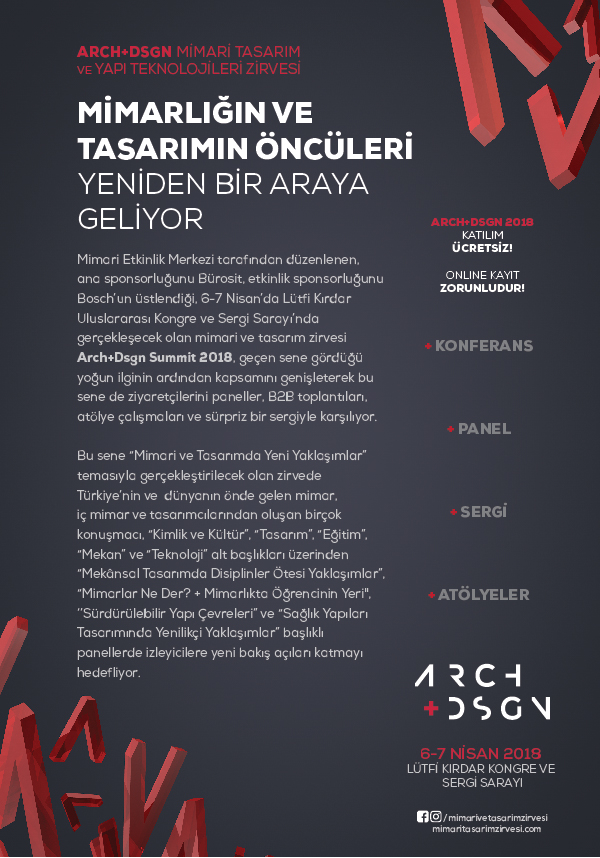 ARCH+DSGN MİMARİ TASARIM VE YAPI TEKNOLOJİLERİ ZİRVESİ

MİMARLIĞIN VE TASARIMIN ÖNCÜLERİ YENİDEN BİR ARAYA GELİYOR

Mimari Etkinlik Merkezi tarafından düzenlenen, ana sponsorluğunu Bürosit, etkinlik sponsorluğunu Bosch'un üstlendiği, 6-7 Nisan'da Lütfi Kırdar Uluslararası Kongre ve Sergi Sarayı'nda gerçekleşecek olan mimari ve tasarım zirvesi Arch+Dsgn Summit 2018, geçen sene gördüğü yoğun ilginin ardından kapsamını genişleterek bu sene de ziyaretçilerini paneller, B2B toplantıları, atölye çalışmaları ve sürpriz bir sergiyle karşılıyor.

Bu sene "Mimari ve Tasarımda Yeni Yaklaşımlar" temasıyla gerçekleştirilecek olan zirvede Türkiye'nin ve dünyanın önde gelen mimar, iç mimar ve tasarımcılarından oluşan birçok konuşmacı, "Kimlik ve Kültür", "Tasarım", "Eğitim", "Mekan" ve "Teknoloji" alt başlıkları üzerinden "Mekânsal Tasarımda Disiplinler Ötesi Yaklaşımlar", "Mimarlar Ne Der? + Mimarlıkta Öğrencinin Yeri", "Sürdürülebilir Yapı Çevreleri" ve "Sağlık Yapıları Tasarımında Yenilikçi Yaklaşımlar" başlıklı panellerde izleyicilere yeni bakış açıları katmayı hedefliyor.

ARCH+DSGN 2018
KATILIM
ÜCRETSİZ!

ONLINE KAYIT
ZORUNLUDUR!

+KONFERANS

+PANEL

+SERGİ

+ATÖLYELER

ARCH
+DSGN

6-7 NİSAN 2018
LÜTFİ KIRDAR KONGRE VE
SERGİ SARAYI

/mimarivetasarimzirvesi
mimaritasarimzirvesi.com